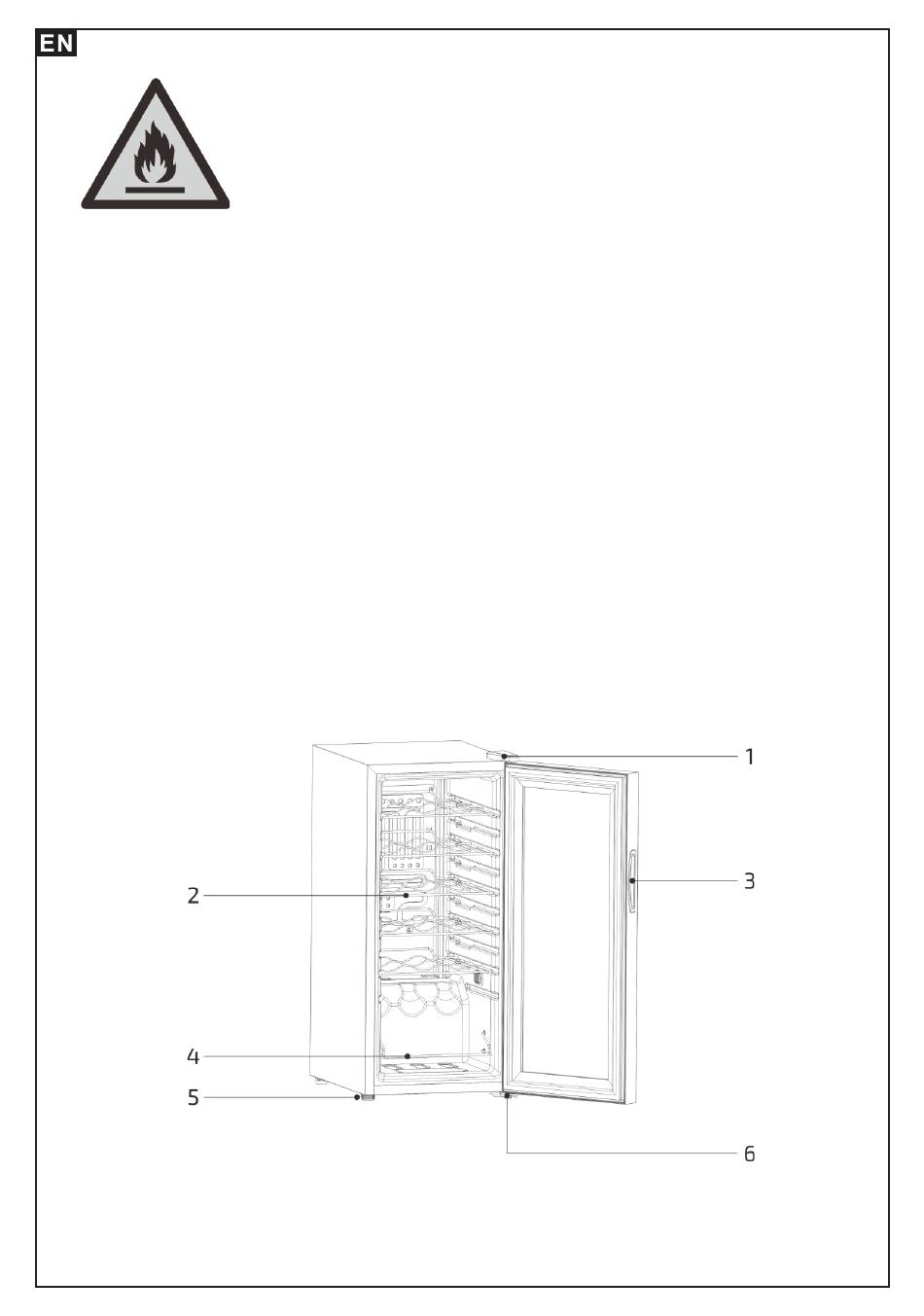 EN

1
2
3
4
5
6